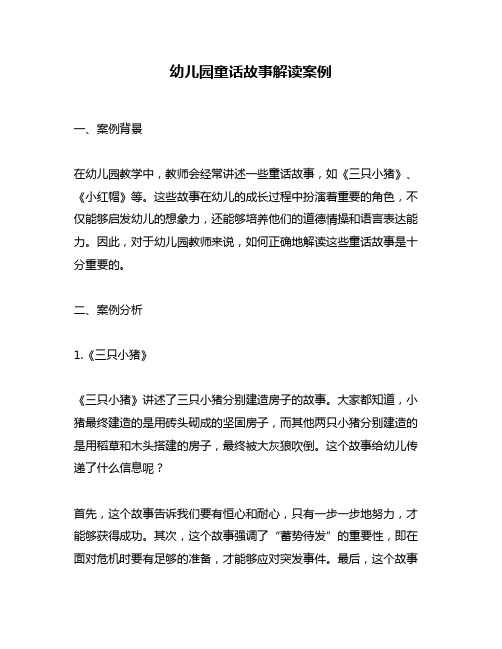 幼儿园童话故事解读案例

一、案例背景

在幼儿园教学中，教师会经常讲述一些童话故事，如《三只小猪》、《小红帽》等。这些故事在幼儿的成长过程中扮演着重要的角色，不仅能够启发幼儿的想象力，还能够培养他们的道德情操和语言表达能力。因此，对于幼儿园教师来说，如何正确地解读这些童话故事是十分重要的。

二、案例分析

1.《三只小猪》

《三只小猪》讲述了三只小猪分别建造房子的故事。大家都知道，小猪最终建造的是用砖头砌成的坚固房子，而其他两只小猪分别建造的是用稻草和木头搭建的房子，最终被大灰狼吹倒。这个故事给幼儿传递了什么信息呢？

首先，这个故事告诉我们要有恒心和耐心，只有一步一步地努力，才能够获得成功。其次，这个故事强调了“蓄势待发”的重要性，即在面对危机时要有足够的准备，才能够应对突发事件。最后，这个故事